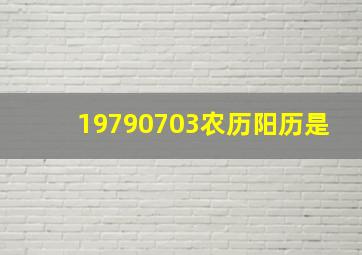 19790703农历阳历是